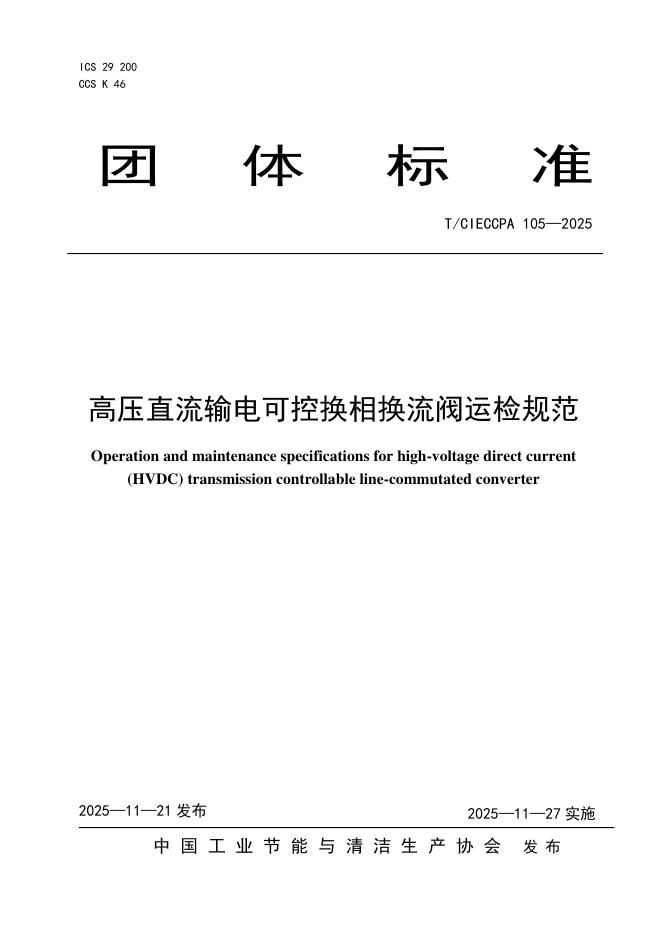 ICS 29 200
CCS K 46

团 体 标 准

T/CIECCPA 105—2025

高压直流输电可控换相换流阀运检规范

Operation and maintenance specifications for high-voltage direct current (HVDC) transmission controllable line-commutated converter

2025—11—21 发布

2025—11—27 实施

中国工业节能与清洁生产协会 发布